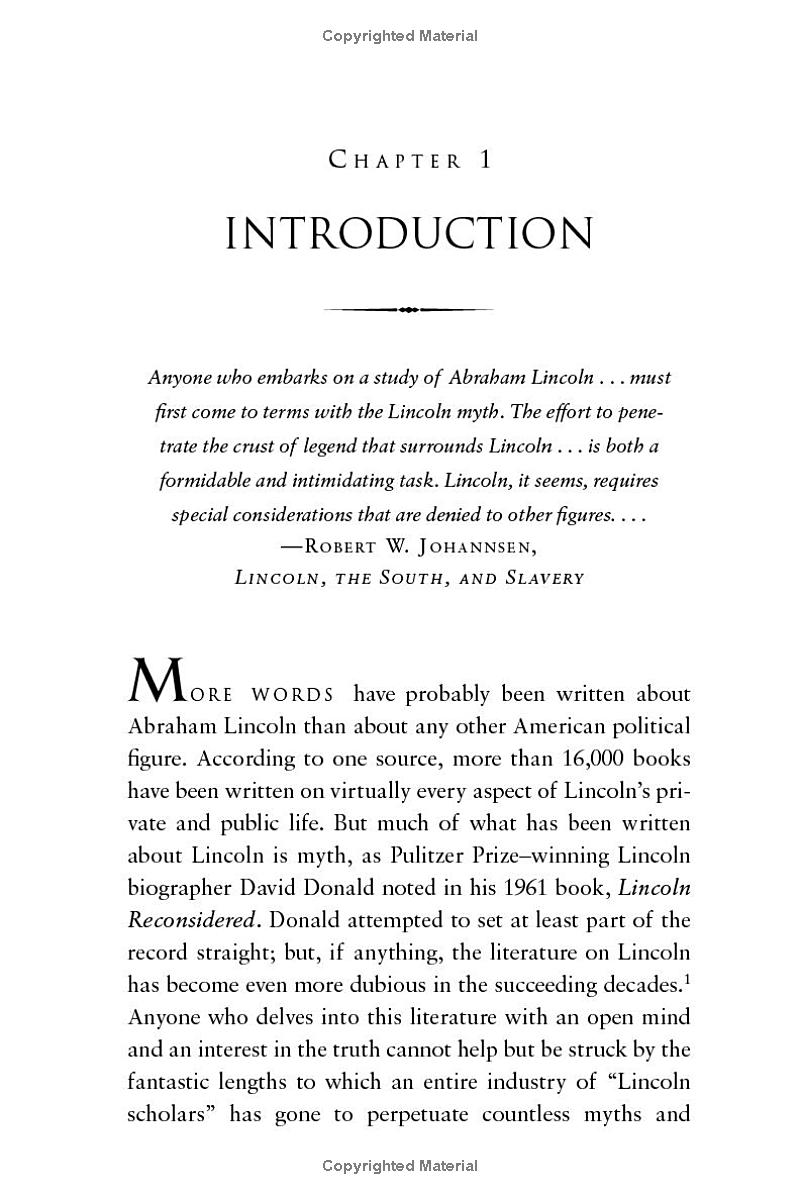 Copyrighted Material

CHAPTER 1

INTRODUCTION

Anyone who embarks on a study of Abraham Lincoln . . . must first come to terms with the Lincoln myth. The effort to penetrate the crust of legend that surrounds Lincoln . . . is both a formidable and intimidating task. Lincoln, it seems, requires special considerations that are denied to other figures. . . .
—ROBERT W. JOHANNSEN,
LINCOLN, THE SOUTH, AND SLAVERY

MORE WORDS have probably been written about Abraham Lincoln than about any other American political figure. According to one source, more than 16,000 books have been written on virtually every aspect of Lincoln's private and public life. But much of what has been written about Lincoln is myth, as Pulitzer Prize–winning Lincoln biographer David Donald noted in his 1961 book, Lincoln Reconsidered. Donald attempted to set at least part of the record straight; but, if anything, the literature on Lincoln has become even more dubious in the succeeding decades.$^{1}$ Anyone who delves into this literature with an open mind and an interest in the truth cannot help but be struck by the fantastic lengths to which an entire industry of "Lincoln scholars" has gone to perpetuate countless myths and

Copyrighted Material